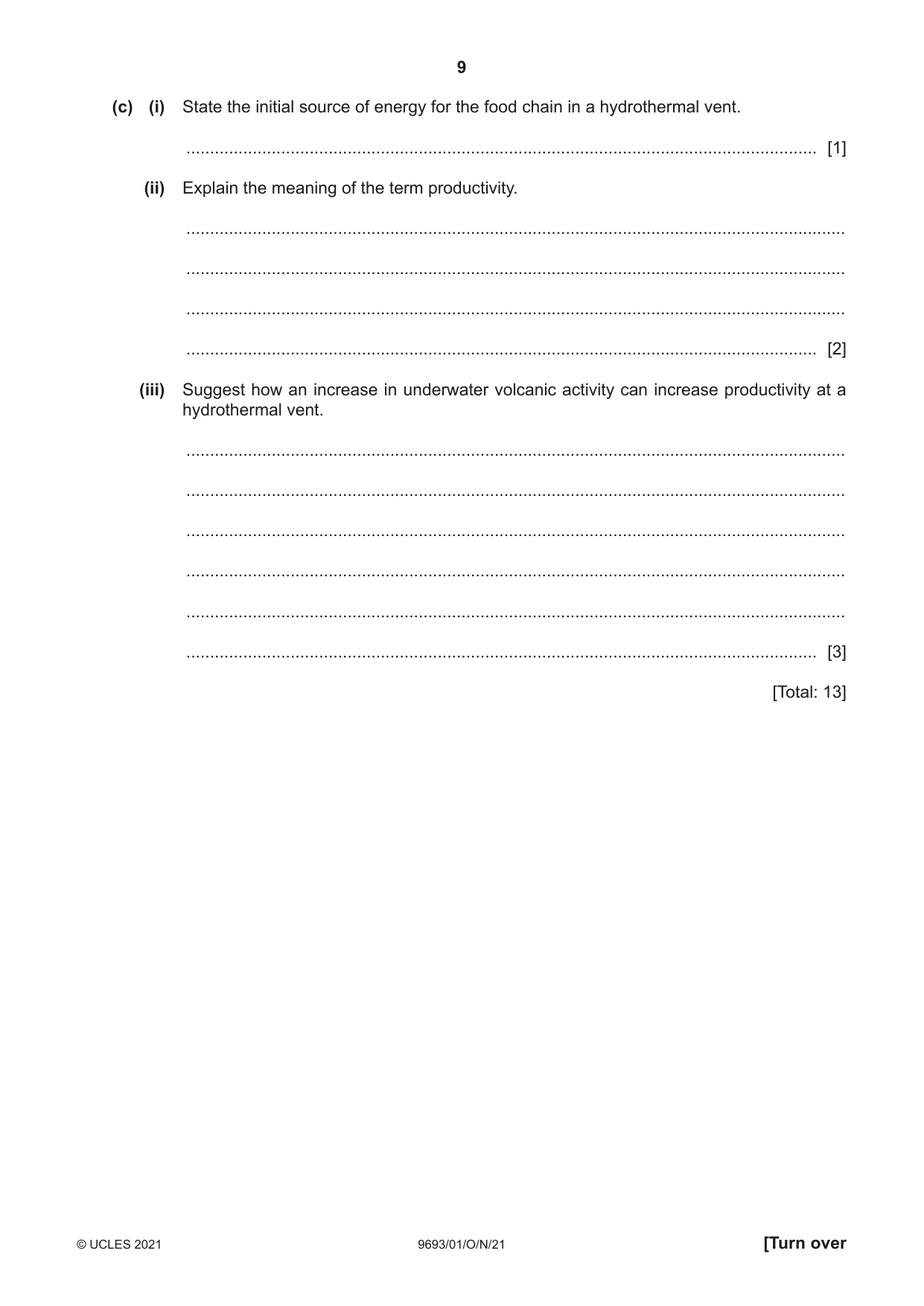 9

(c) (i) State the initial source of energy for the food chain in a hydrothermal vent.

____ [1]

(ii) Explain the meaning of the term productivity.

____

____

____

____ [2]

(iii) Suggest how an increase in underwater volcanic activity can increase productivity at a hydrothermal vent.

____

____

____

____

____

____ [3]

[Total: 13]

© UCLES 2021 9693/01/O/N/21 [Turn over